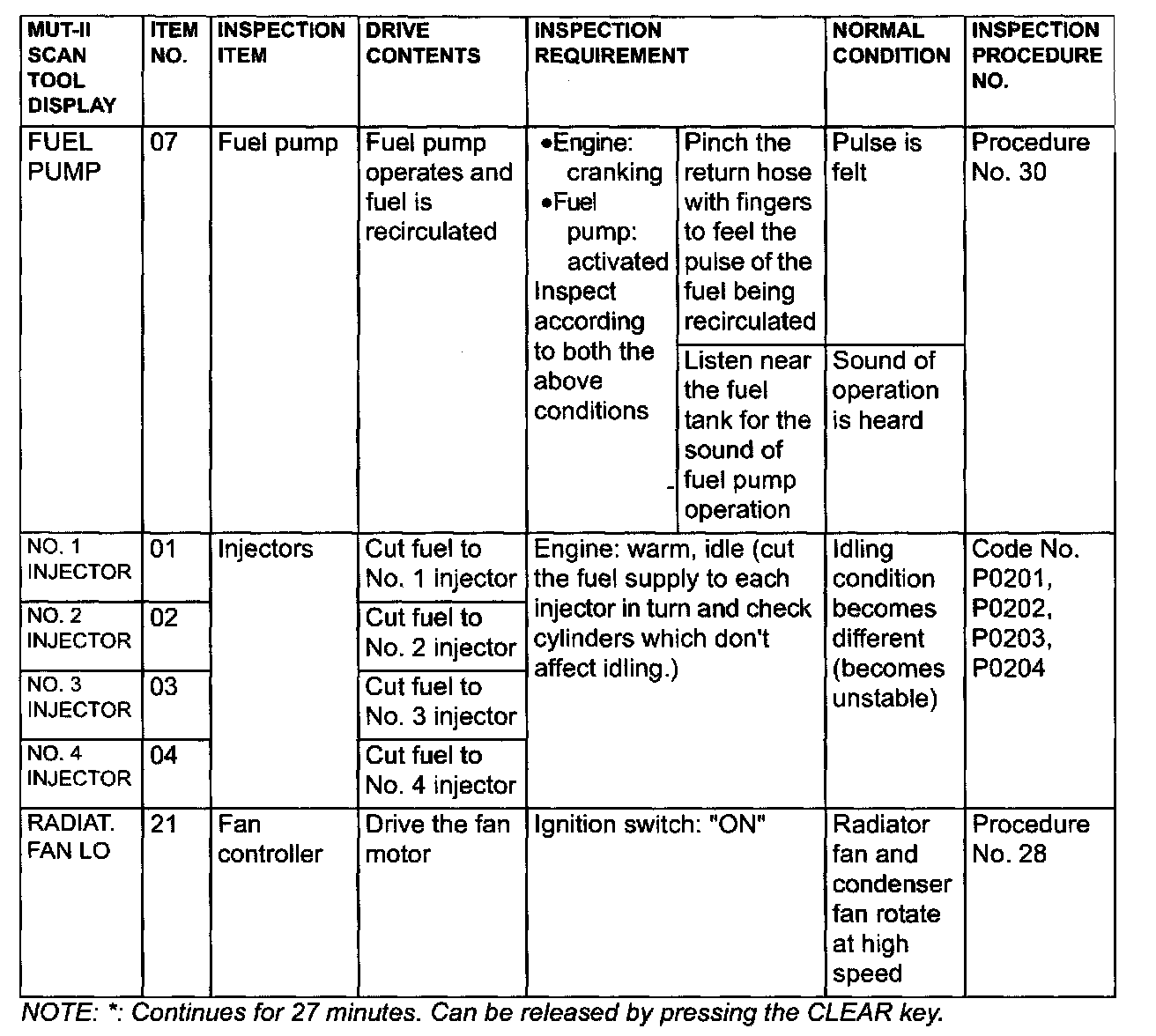 | MUT-II SCAN TOOL DISPLAY | ITEM NO. | INSPECTION ITEM | DRIVE CONTENTS | INSPECTION REQUIREMENT | | NORMAL CONDITION | INSPECTION PROCEDURE NO. |
|---|---|---|---|---|---|---|---|
| FUEL PUMP | 07 | Fuel pump | Fuel pump operates and fuel is recirculated | •Engine: cranking •Fuel pump: activated Inspect according to both the above conditions | Pinch the return hose with fingers to feel the pulse of the fuel being recirculated | Pulse is felt | Procedure No. 30 |
| | | | | | Listen near the fuel tank for the sound of fuel pump operation | Sound of operation is heard | |
| NO. 1 INJECTOR | 01 | Injectors | Cut fuel to No. 1 injector | Engine: warm, idle (cut the fuel supply to each injector in turn and check cylinders which don't affect idling.) | | Idling condition becomes different (becomes unstable) | Code No. P0201, P0202, P0203, P0204 |
| NO. 2 INJECTOR | 02 | | Cut fuel to No. 2 injector | | | | |
| NO. 3 INJECTOR | 03 | | Cut fuel to No. 3 injector | | | | |
| NO. 4 INJECTOR | 04 | | Cut fuel to No. 4 injector | | | | |
| RADIAT. FAN LO | 21 | Fan controller | Drive the fan motor | Ignition switch: "ON" | | Radiator fan and condenser fan rotate at high speed | Procedure No. 28 |

NOTE: *: Continues for 27 minutes. Can be released by pressing the CLEAR key.